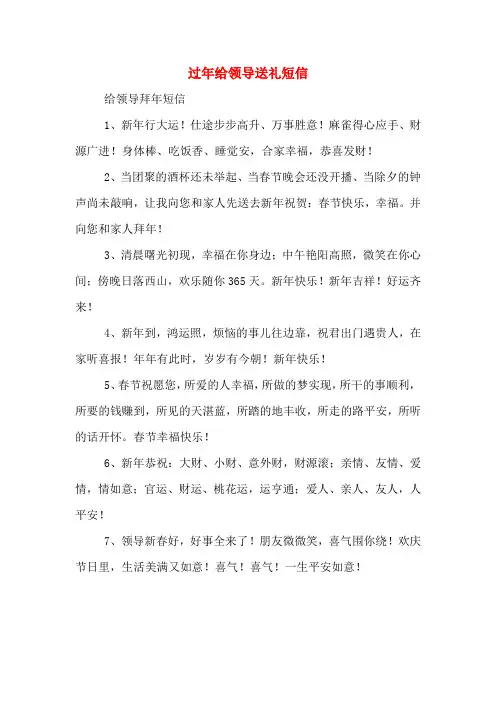 过年给领导送礼短信

给领导拜年短信

1、新年行大运！仕途步步高升、万事胜意！麻雀得心应手、财源广进！身体棒、吃饭香、睡觉安，合家幸福，恭喜发财！

2、当团聚的酒杯还未举起、当春节晚会还没开播、当除夕的钟声尚未敲响，让我向您和家人先送去新年祝贺：春节快乐，幸福。并向您和家人拜年！

3、清晨曙光初现，幸福在你身边；中午艳阳高照，微笑在你心间；傍晚日落西山，欢乐随你365天。新年快乐！新年吉祥！好运齐来！

4、新年到，鸿运照，烦恼的事儿往边靠，祝君出门遇贵人，在家听喜报！年年有此时，岁岁有今朝！新年快乐！

5、春节祝愿您，所爱的人幸福，所做的梦实现，所干的事顺利，所要的钱赚到，所见的天湛蓝，所踏的地丰收，所走的路平安，所听的话开怀。春节幸福快乐！

6、新年恭祝：大财、小财、意外财，财源滚；亲情、友情、爱情，情如意；官运、财运、桃花运，运亨通；爱人、亲人、友人，人平安！

7、领导新春好，好事全来了！朋友微微笑，喜气围你绕！欢庆节日里，生活美满又如意！喜气！喜气！一生平安如意！